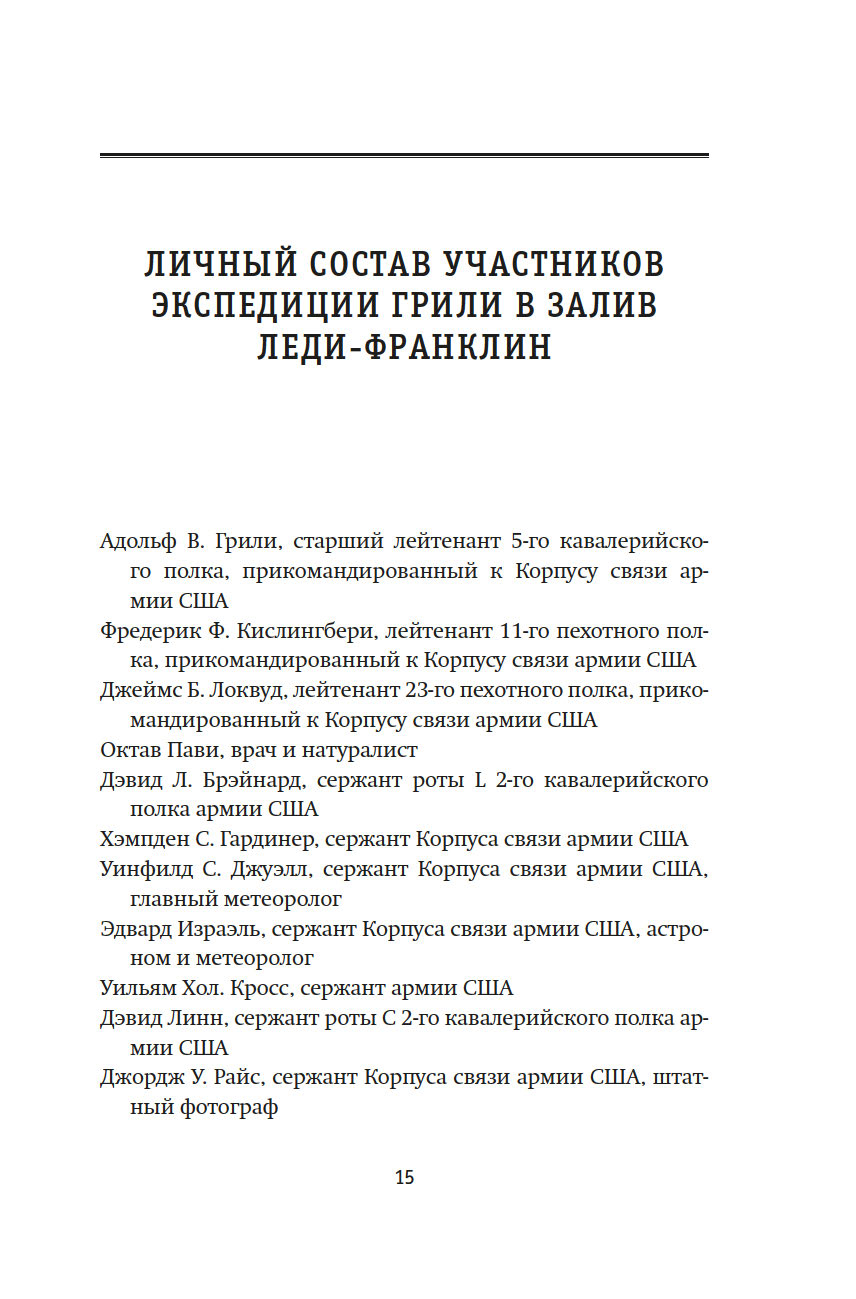 ЛИЧНЫЙ СОСТАВ УЧАСТНИКОВ ЭКСПЕДИЦИИ ГРИЛИ В ЗАЛИВ ЛЕДИ-ФРАНКЛИН

Адольф В. Грили, старший лейтенант 5-го кавалерийского полка, прикомандированный к Корпусу связи армии США

Фредерик Ф. Кислингбери, лейтенант 11-го пехотного полка, прикомандированный к Корпусу связи армии США

Джеймс Б. Локвуд, лейтенант 23-го пехотного полка, прикомандированный к Корпусу связи армии США

Октав Пави, врач и натуралист

Дэвид Л. Брэйнард, сержант роты L 2-го кавалерийского полка армии США

Хэмпден С. Гардинер, сержант Корпуса связи армии США

Уинфилд С. Джуэлл, сержант Корпуса связи армии США, главный метеоролог

Эдвард Израэль, сержант Корпуса связи армии США, астроном и метеоролог

Уильям Хол. Кросс, сержант армии США

Дэвид Линн, сержант роты С 2-го кавалерийского полка армии США

Джордж У. Райс, сержант Корпуса связи армии США, штатный фотограф

15